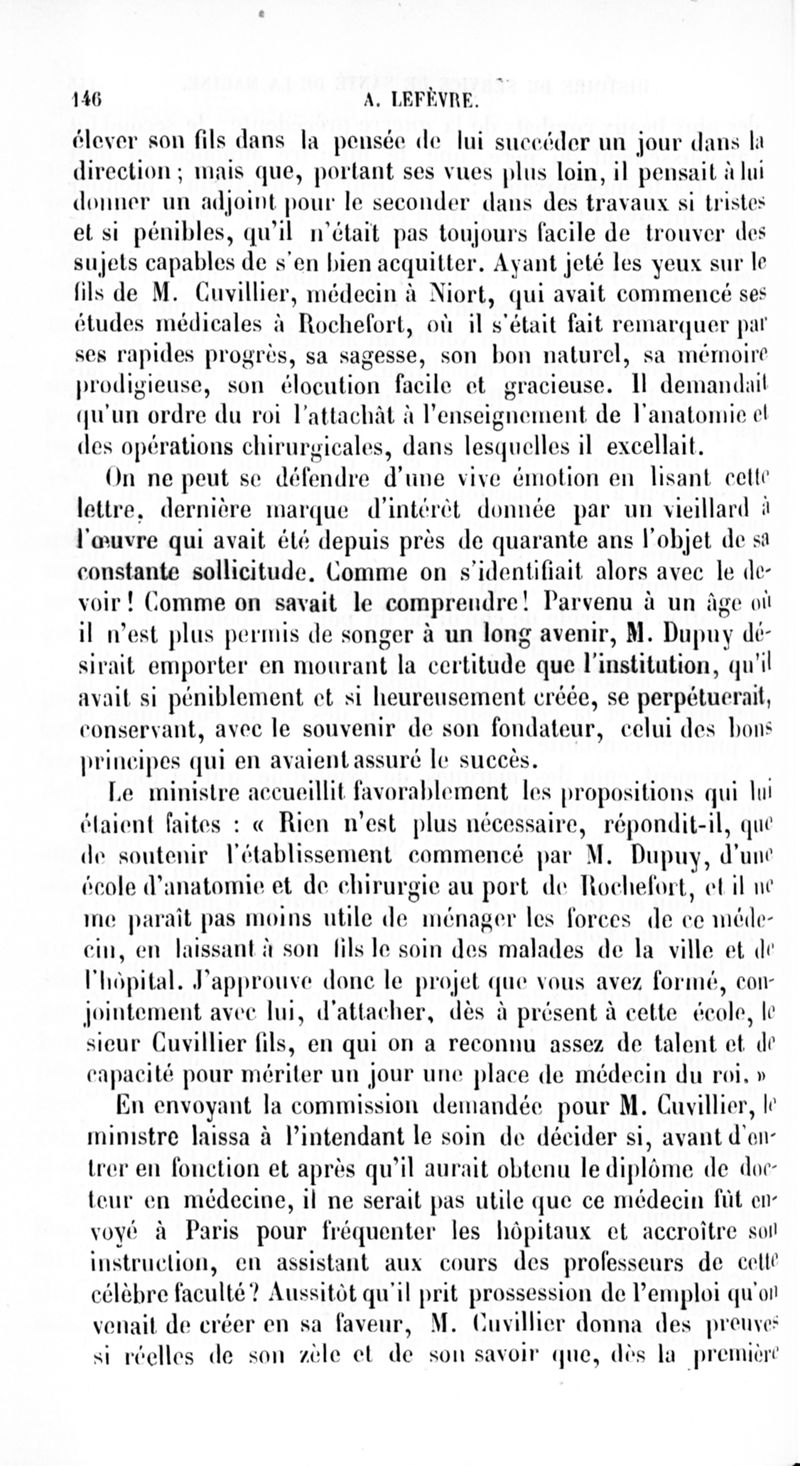 146 A. LEFÈVRE.

élever son fils dans la pensée de lui succéder un jour dans la direction; mais que, portant ses vues plus loin, il pensait à lui donner un adjoint pour le seconder dans des travaux si tristes et si pénibles, qu'il n'était pas toujours facile de trouver des sujets capables de s'en bien acquitter. Ayant jeté les yeux sur le fils de M. Cuvillier, médecin à Niort, qui avait commencé ses études médicales à Rochefort, où il s'était fait remarquer par ses rapides progrès, sa sagesse, son bon naturel, sa mémoire prodigieuse, son élocution facile et gracieuse. Il demandait qu'un ordre du roi l'attachât à l'enseignement de l'anatomie et des opérations chirurgicales, dans lesquelles il excellait.

On ne peut se défendre d'une vive émotion en lisant cette lettre, dernière marque d'intérêt donnée par un vieillard à l'œuvre qui avait été depuis près de quarante ans l'objet de sa constante sollicitude. Comme on s'identifiait alors avec le devoir! Comme on savait le comprendre! Parvenu à un âge où il n'est plus permis de songer à un long avenir, M. Dupuy désirait emporter en mourant la certitude que l'institution, qu'il avait si péniblement et si heureusement créée, se perpétuerait, conservant, avec le souvenir de son fondateur, celui des bons principes qui en avaient assuré le succès.

Le ministre accueillit favorablement les propositions qui lui étaient faites : « Rien n'est plus nécessaire, répondit-il, que de soutenir l'établissement commencé par M. Dupuy, d'une école d'anatomie et de chirurgie au port de Rochefort, et il ne me paraît pas moins utile de ménager les forces de ce médecin, en laissant à son fils le soin des malades de la ville et de l'hôpital. J'approuve donc le projet que vous avez formé, conjointement avec lui, d'attacher, dès à présent à cette école, le sieur Cuvillier fils, en qui on a reconnu assez de talent et de capacité pour mériter un jour une place de médecin du roi. »

En envoyant la commission demandée pour M. Cuvillier, le ministre laissa à l'intendant le soin de décider si, avant d'entrer en fonction et après qu'il aurait obtenu le diplôme de docteur en médecine, il ne serait pas utile que ce médecin fût envoyé à Paris pour fréquenter les hôpitaux et accroître son instruction, en assistant aux cours des professeurs de cette célèbre faculté? Aussitôt qu'il prit prossession de l'emploi qu'on venait de créer en sa faveur, M. Cuvillier donna des preuves si réelles de son zèle et de son savoir que, dès la première